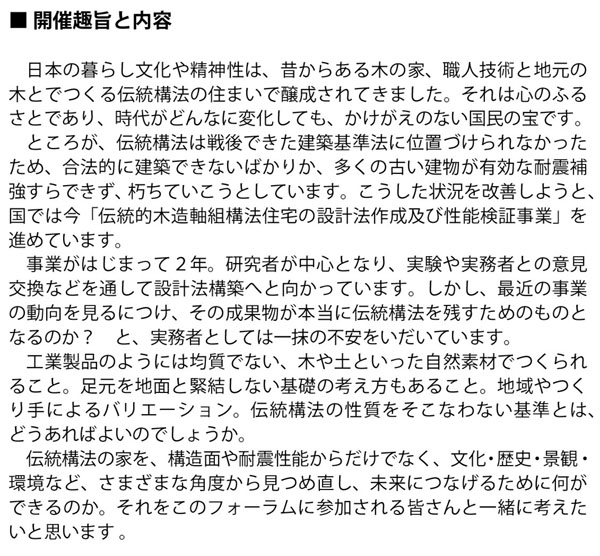 ■ 開催趣旨と内容

日本の暮らし文化や精神性は、昔からある木の家、職人技術と地元の木とでつくる伝統構法の住まいで醸成されてきました。それは心のふるさとであり、時代がどんなに変化しても、かけがえのない国民の宝です。

ところが、伝統構法は戦後できた建築基準法に位置づけられなかったため、合法的に建築できないばかりか、多くの古い建物が有効な耐震補強すらできず、朽ちていこうとしています。こうした状況を改善しようと、国では今「伝統的木造軸組構法住宅の設計法作成及び性能検証事業」を進めています。

事業がはじまって２年。研究者が中心となり、実験や実務者との意見交換などを通して設計法構築へと向かっています。しかし、最近の事業の動向を見るにつけ、その成果物が本当に伝統構法を残すためのものとなるのか？　と、実務者としては一抹の不安をいだいています。

工業製品のようには均質でない、木や土といった自然素材でつくられること。足元を地面と緊結しない基礎の考え方もあること。地域やつくり手によるバリエーション。伝統構法の性質をそこなわない基準とは、どうあればよいのでしょうか。

伝統構法の家を、構造面や耐震性能からだけでなく、文化・歴史・景観・環境など、さまざまな角度から見つめ直し、未来につなげるために何ができるのか。それをこのフォーラムに参加される皆さんと一緒に考えたいと思います。